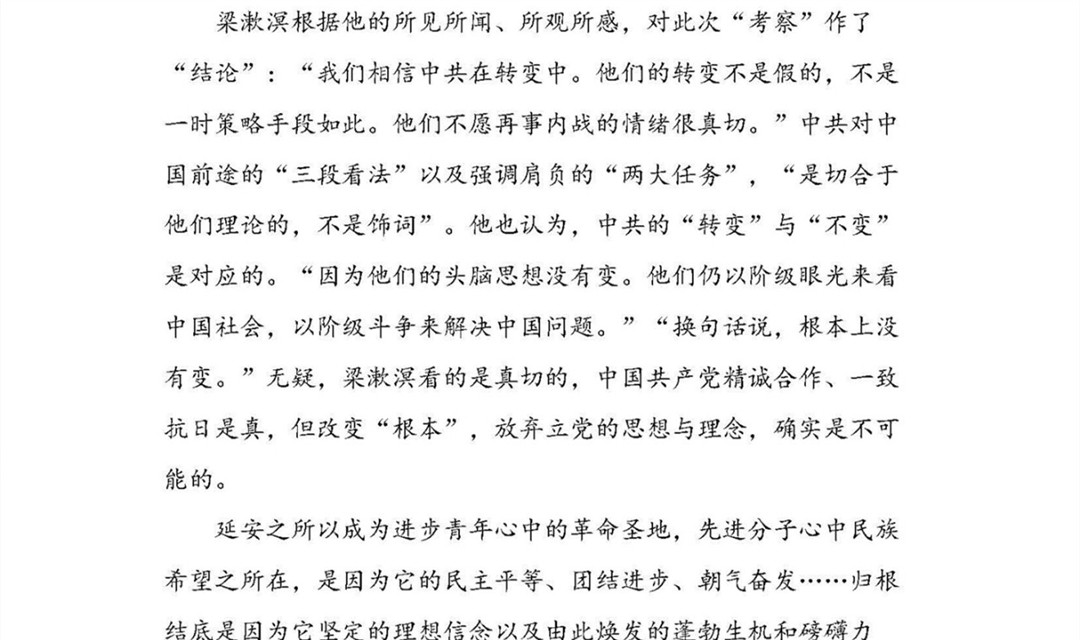 梁漱溟根据他的所见所闻、所观所感，对此次“考察”作了“结论”：“我们相信中共在转变中。他们的转变不是假的，不是一时策略手段如此。他们不愿再事内战的情绪很真切。”中共对中国前途的“三段看法”以及强调肩负的“两大任务”，“是切合于他们理论的，不是饰词”。他也认为，中共的“转变”与“不变”是对应的。“因为他们的头脑思想没有变。他们仍以阶级眼光来看中国社会，以阶级斗争来解决中国问题。”“换句话说，根本上没有变。”无疑，梁漱溟看的是真切的，中国共产党精诚合作、一致抗日是真，但改变“根本”，放弃立党的思想与理念，确实是不可能的。

延安之所以成为进步青年心中的革命圣地，先进分子心中民族希望之所在，是因为它的民主平等、团结进步、朝气奋发……归根结底是因为它坚定的理想信念以及由此焕发的蓬勃生机和磅礴力